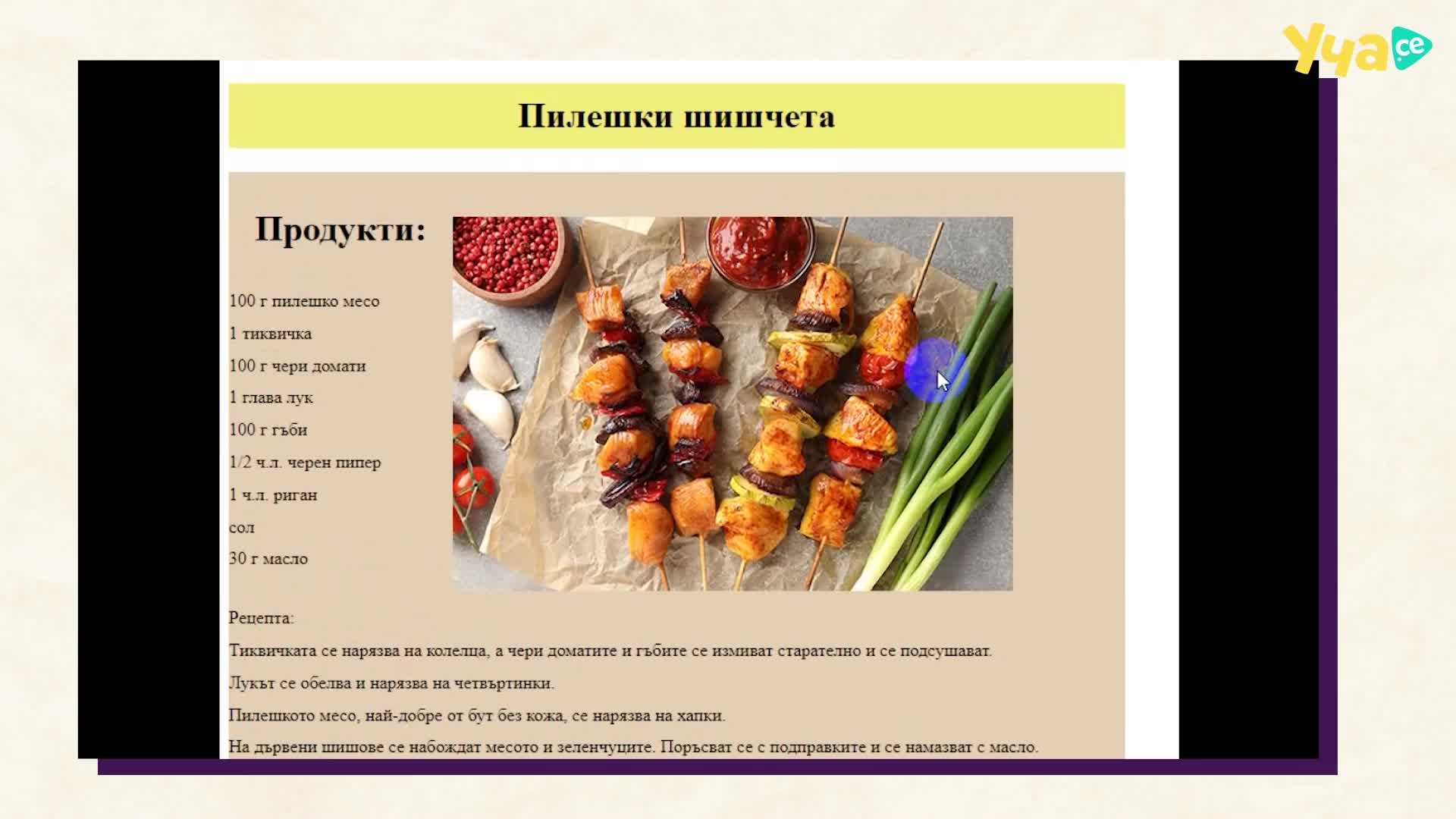 Уча се

Пилешки шишчета

Продукти:

100 г пилешко месо

1 тиквичка

100 г чери домати

1 глава лук

100 г гъби

1/2 ч.л. черен пипер

1 ч.л. риган

сол

30 г масло

Рецепта:

Тиквичката се нарязва на колелца, а чери доматите и гъбите се измиват старателно и се подсушават.

Лукът се обелва и нарязва на четвъртинки.

Пилешкото месо, най-добре от бут без кожа, се нарязва на хапки.

На дървени шишове се набождат месото и зеленчуците. Поръсват се с подправките и се намазват с масло.